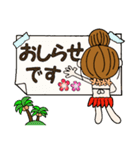 おしらせ
です